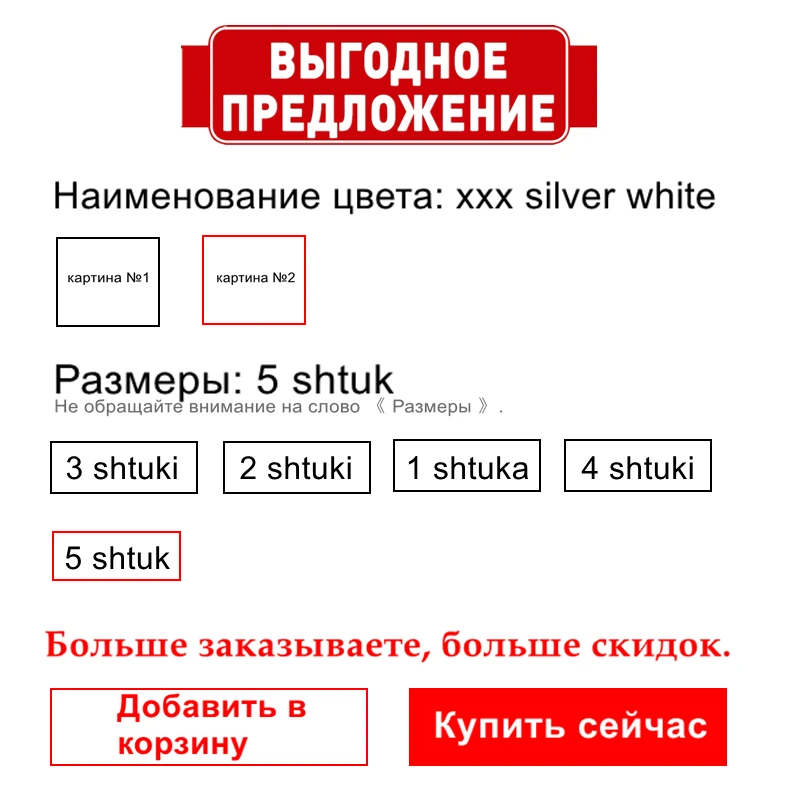 ВЫГОДНОЕ ПРЕДЛОЖЕНИЕ

Наименование цвета: xxx silver white

картина №1

картина №2

Размеры: 5 shtuk
Не обращайте внимание на слово 《 Размеры 》.

3 shtuki

2 shtuki

1 shtuka

4 shtuki

5 shtuk

Больше заказываете, больше скидок.

Добавить в корзину

Купить сейчас